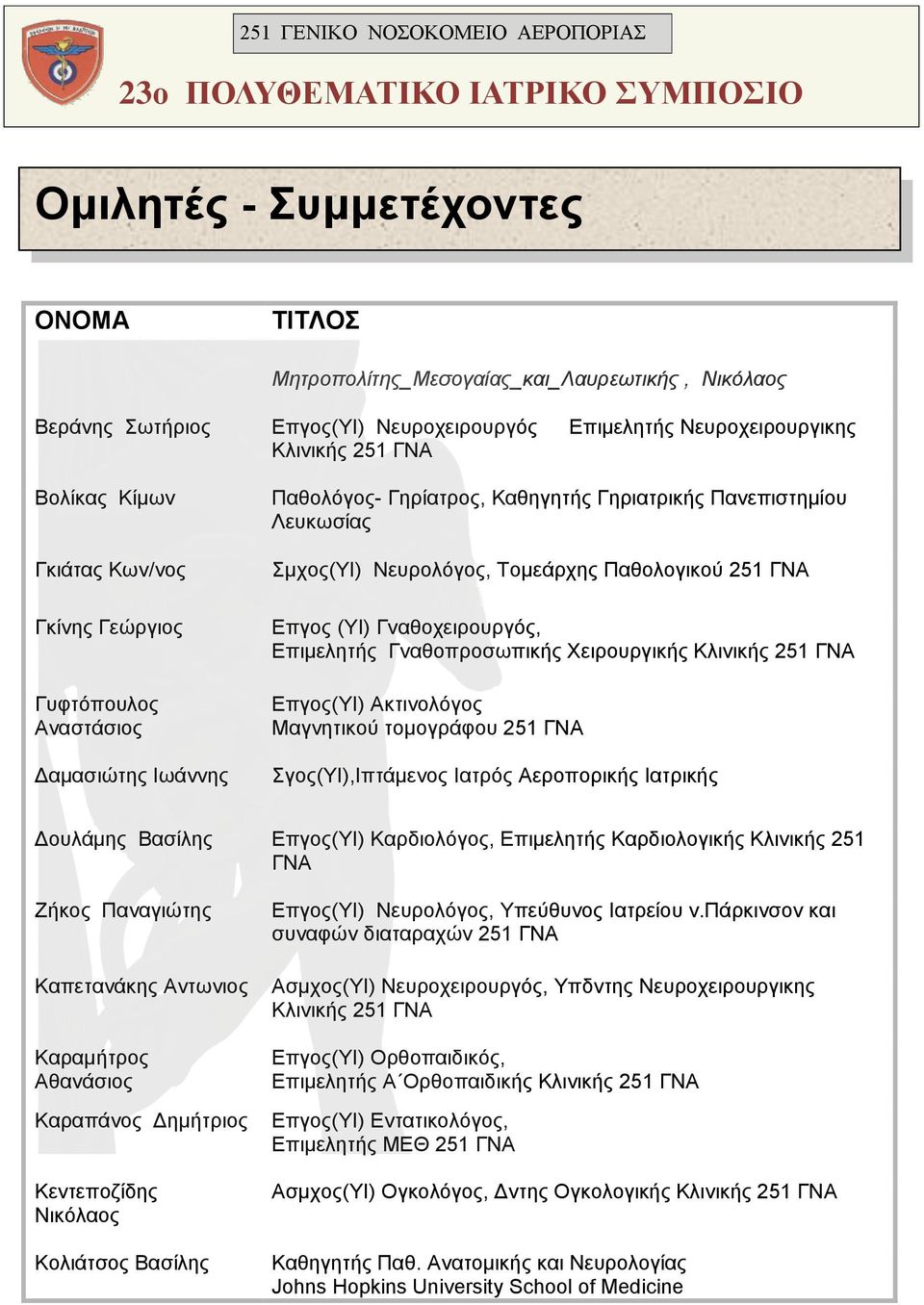 251 ΓΕΝΙΚΟ ΝΟΣΟΚΟΜΕΙΟ ΑΕΡΟΠΟΡΙΑΣ

23ο ΠΟΛΥΘΕΜΑΤΙΚΟ ΙΑΤΡΙΚΟ ΣΥΜΠΟΣΙΟ

Ομιλητές - Συμμετέχοντες

| ΟΝΟΜΑ | ΤΙΤΛΟΣ |
|---|---|
| | Μητροπολίτης_Μεσογαίας_και_Λαυρεωτικής , Νικόλαος |
| Βεράνης Σωτήριος | Επγος(ΥΙ) Νευροχειρουργός Επιμελητής Νευροχειρουργικης Κλινικής 251 ΓΝΑ |
| Βολίκας Κίμων | Παθολόγος- Γηρίατρος, Καθηγητής Γηριατρικής Πανεπιστημίου Λευκωσίας |
| Γκιάτας Κων/νος | Σμχος(ΥΙ) Νευρολόγος, Τομεάρχης Παθολογικού 251 ΓΝΑ |
| Γκίνης Γεώργιος | Επγος (ΥΙ) Γναθοχειρουργός, Επιμελητής Γναθοπροσωπικής Χειρουργικής Κλινικής 251 ΓΝΑ |
| Γυφτόπουλος Αναστάσιος | Επγος(ΥΙ) Ακτινολόγος Μαγνητικού τομογράφου 251 ΓΝΑ |
| Δαμασιώτης Ιωάννης | Σγος(ΥΙ),Ιπτάμενος Ιατρός Αεροπορικής Ιατρικής |
| Δουλάμης Βασίλης | Επγος(ΥΙ) Καρδιολόγος, Επιμελητής Καρδιολογικής Κλινικής 251 ΓΝΑ |
| Ζήκος Παναγιώτης | Επγος(ΥΙ) Νευρολόγος, Υπεύθυνος Ιατρείου ν.Πάρκινσον και συναφών διαταραχών 251 ΓΝΑ |
| Καπετανάκης Αντωνιος | Ασμχος(ΥΙ) Νευροχειρουργός, Υπδντης Νευροχειρουργικης Κλινικής 251 ΓΝΑ |
| Καραμήτρος Αθανάσιος | Επγος(ΥΙ) Ορθοπαιδικός, Επιμελητής Α΄Ορθοπαιδικής Κλινικής 251 ΓΝΑ |
| Καραπάνος Δημήτριος | Επγος(ΥΙ) Εντατικολόγος, Επιμελητής ΜΕΘ 251 ΓΝΑ |
| Κεντεποζίδης Νικόλαος | Ασμχος(ΥΙ) Ογκολόγος, Δντης Ογκολογικής Κλινικής 251 ΓΝΑ |
| Κολιάτσος Βασίλης | Καθηγητής Παθ. Ανατομικής και Νευρολογίας Johns Hopkins University School of Medicine |